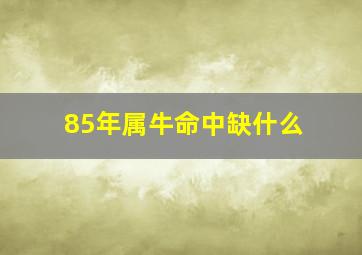 85年属牛命中缺什么